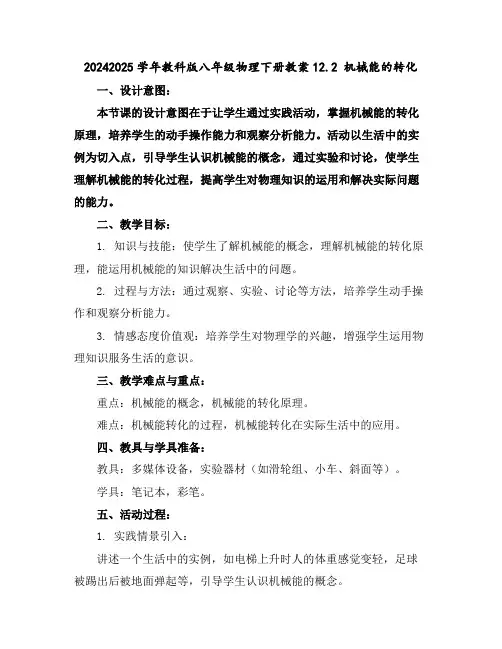 20242025 学年教科版八年级物理下册教案 12.2 机械能的转化

一、设计意图：

本节课的设计意图在于让学生通过实践活动，掌握机械能的转化原理，培养学生的动手操作能力和观察分析能力。活动以生活中的实例为切入点，引导学生认识机械能的概念，通过实验和讨论，使学生理解机械能的转化过程，提高学生对物理知识的运用和解决实际问题的能力。

二、教学目标：

1. 知识与技能：使学生了解机械能的概念，理解机械能的转化原理，能运用机械能的知识解决生活中的问题。

2. 过程与方法：通过观察、实验、讨论等方法，培养学生动手操作和观察分析能力。

3. 情感态度价值观：培养学生对物理学的兴趣，增强学生运用物理知识服务生活的意识。

三、教学难点与重点：

重点：机械能的概念，机械能的转化原理。

难点：机械能转化的过程，机械能转化在实际生活中的应用。

四、教具与学具准备：

教具：多媒体设备，实验器材（如滑轮组、小车、斜面等）。

学具：笔记本，彩笔。

五、活动过程：

1. 实践情景引入：

讲述一个生活中的实例，如电梯上升时人的体重感觉变轻，足球被踢出后被地面弹起等，引导学生认识机械能的概念。